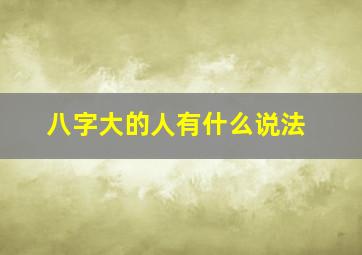 八字大的人有什么说法